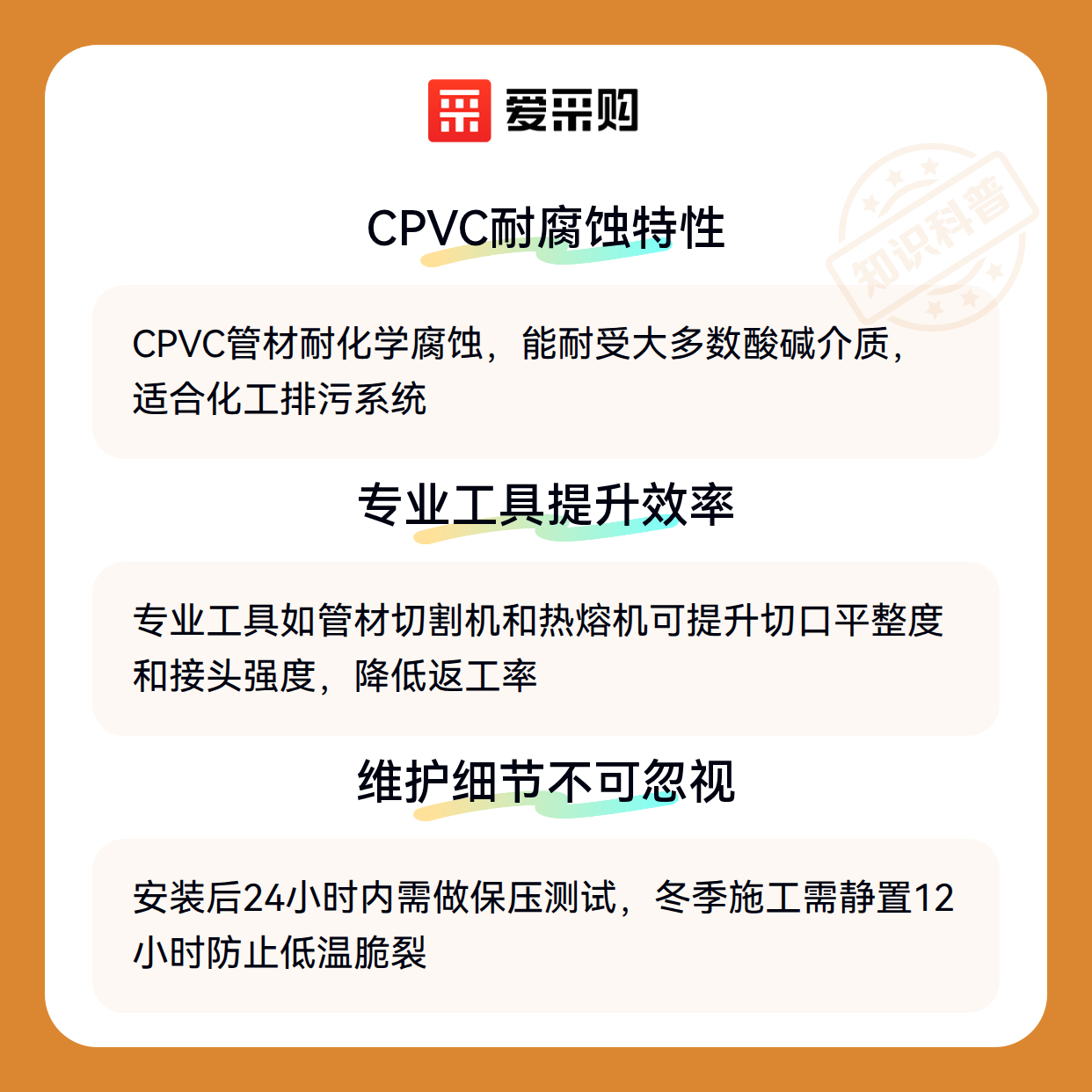 爱采购

CPVC耐腐蚀特性

CPVC管材耐化学腐蚀，能耐受大多数酸碱介质，适合化工排污系统

专业工具提升效率

专业工具如管材切割机和热熔机可提升切口平整度和接头强度，降低返工率

维护细节不可忽视

安装后24小时内需做保压测试，冬季施工需静置12小时防止低温脆裂

知识科普